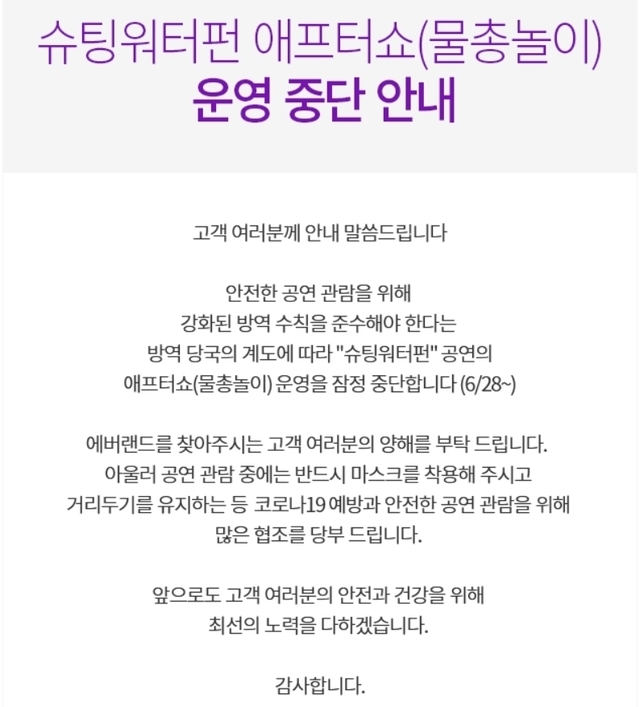 슈팅워터펀 애프터쇼(물총놀이)
운영 중단 안내

고객 여러분께 안내 말씀드립니다

안전한 공연 관람을 위해
강화된 방역 수칙을 준수해야 한다는
방역 당국의 계도에 따라 "슈팅워터펀" 공연의
애프터쇼(물총놀이) 운영을 잠정 중단합니다 (6/28~)

에버랜드를 찾아주시는 고객 여러분의 양해를 부탁 드립니다.
아울러 공연 관람 중에는 반드시 마스크를 착용해 주시고
거리두기를 유지하는 등 코로나19 예방과 안전한 공연 관람을 위해
많은 협조를 당부 드립니다.

앞으로도 고객 여러분의 안전과 건강을 위해
최선의 노력을 다하겠습니다.

감사합니다.